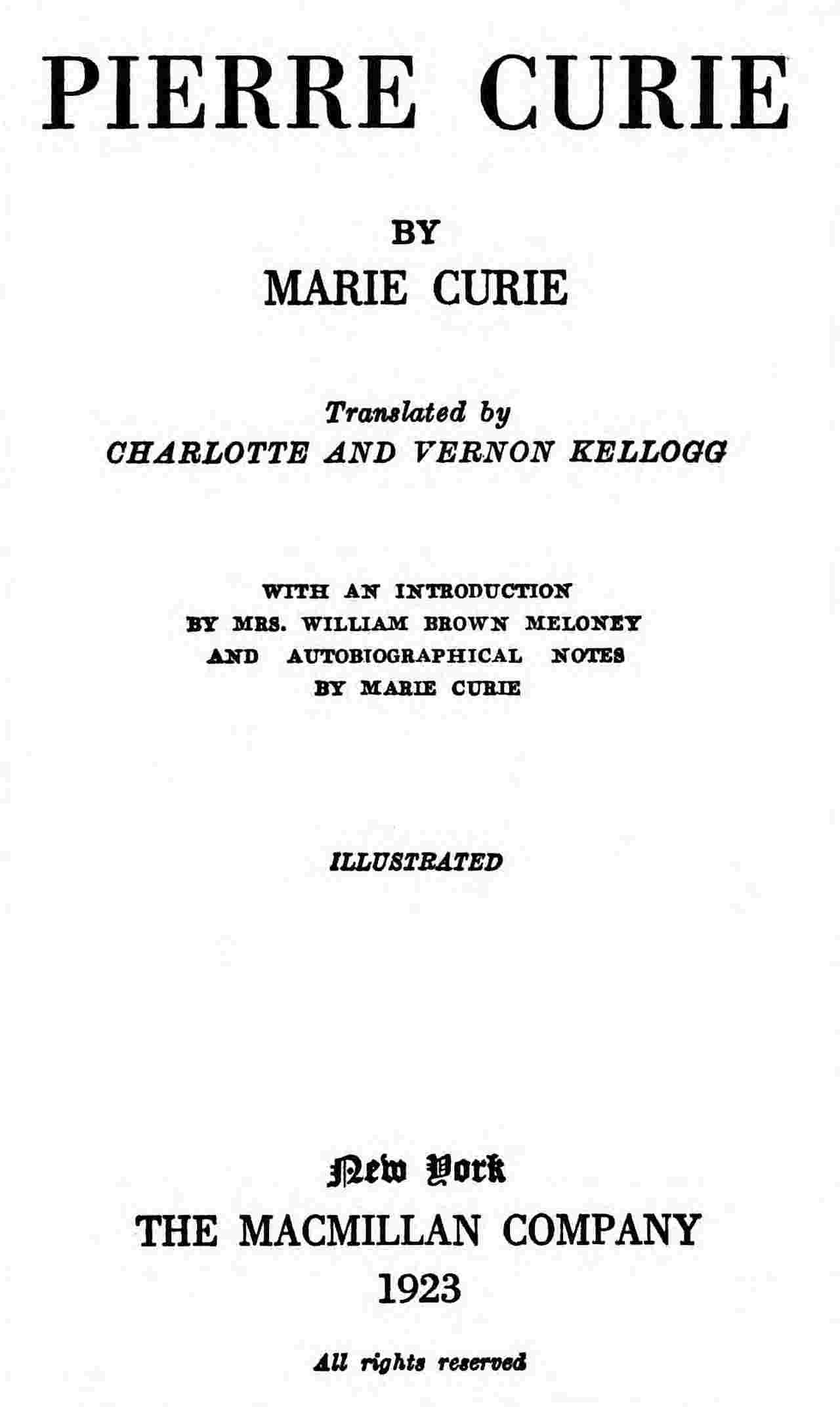 PIERRE CURIE

BY
MARIE CURIE

Translated by
CHARLOTTE AND VERNON KELLOGG

WITH AN INTRODUCTION
BY MRS. WILLIAM BROWN MELONEY
AND AUTOBIOGRAPHICAL NOTES
BY MARIE CURIE

ILLUSTRATED

New York
THE MACMILLAN COMPANY
1923

All rights reserved